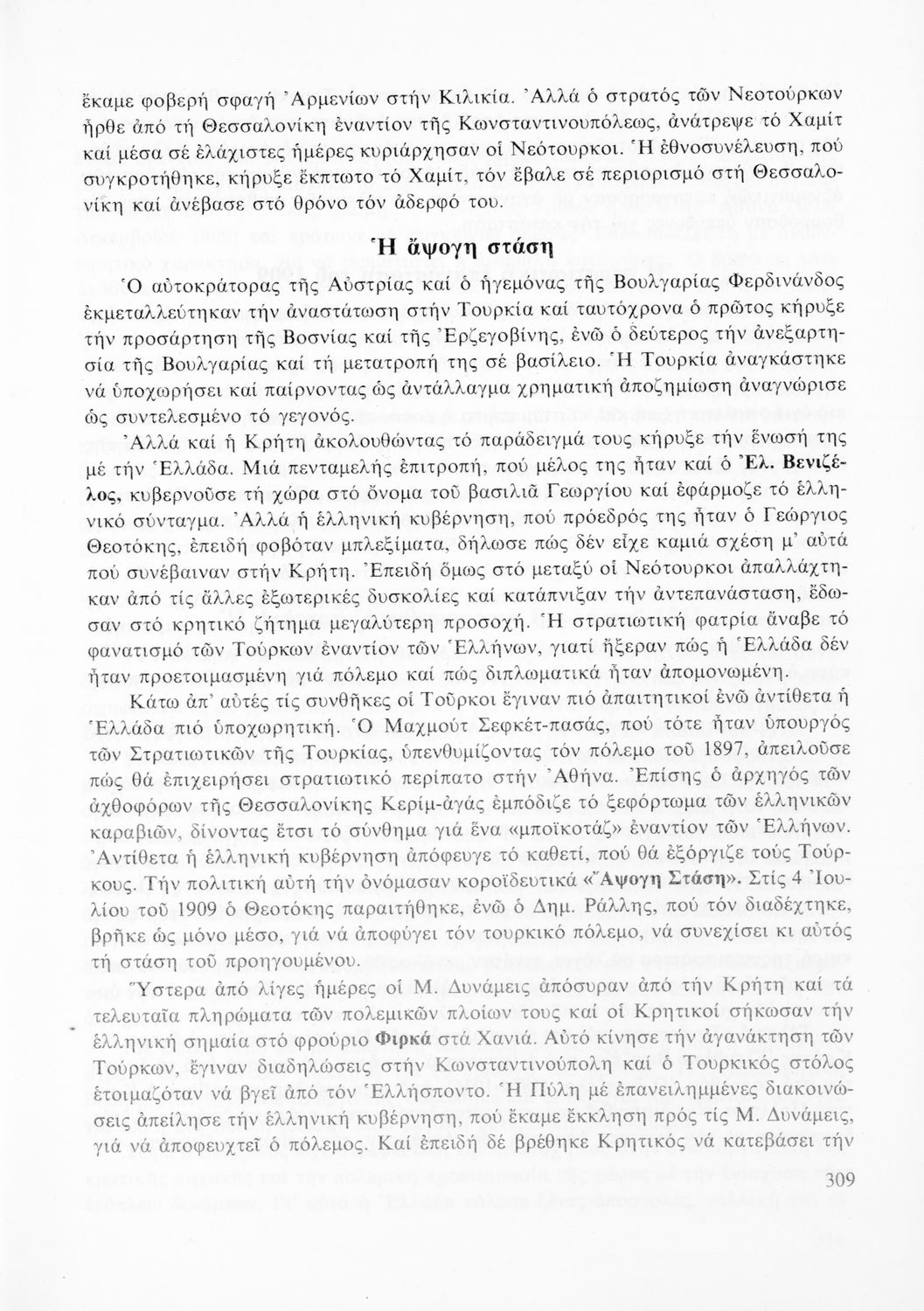 ἔκαμε φοβερή σφαγή Ἀρμενίων στήν Κιλικία. Ἀλλά ὁ στρατός τῶν Νεοτούρκων ἦρθε ἀπό τή Θεσσαλονίκη ἐναντίον τῆς Κωνσταντινουπόλεως, ἀνάτρεψε τό Χαμίτ καί μέσα σέ ἐλάχιστες ἡμέρες κυριάρχησαν οἱ Νεότουρκοι. Ἡ ἐθνοσυνέλευση, πού συγκροτήθηκε, κήρυξε ἔκπτωτο τό Χαμίτ, τόν ἔβαλε σέ περιορισμό στή Θεσσαλονίκη καί ἀνέβασε στό θρόνο τόν ἀδερφό του.

Ἡ ἄψογη στάση

Ὁ αὐτοκράτορας τῆς Αὐστρίας καί ὁ ἡγεμόνας τῆς Βουλγαρίας Φερδινάνδος ἐκμεταλλεύτηκαν τήν ἀναστάτωση στήν Τουρκία καί ταυτόχρονα ὁ πρῶτος κήρυξε τήν προσάρτηση τῆς Βοσνίας καί τῆς Ἐρζεγοβίνης, ἐνῶ ὁ δεύτερος τήν ἀνεξαρτησία τῆς Βουλγαρίας καί τή μετατροπή της σέ βασίλειο. Ἡ Τουρκία ἀναγκάστηκε νά ὑποχωρήσει καί παίρνοντας ὡς ἀντάλλαγμα χρηματική ἀποζημίωση ἀναγνώρισε ὡς συντελεσμένο τό γεγονός.

Ἀλλά καί ἡ Κρήτη ἀκολουθώντας τό παράδειγμά τους κήρυξε τήν ἕνωσή της μέ τήν Ἑλλάδα. Μιά πενταμελής ἐπιτροπή, πού μέλος της ἦταν καί ὁ Ἐλ. Βενιζέλος, κυβερνοῦσε τή χώρα στό ὄνομα τοῦ βασιλιᾶ Γεωργίου καί ἐφάρμοζε τό ἑλληνικό σύνταγμα. Ἀλλά ἡ ἑλληνική κυβέρνηση, πού πρόεδρός της ἦταν ὁ Γεώργιος Θεοτόκης, ἐπειδή φοβόταν μπλεξίματα, δήλωσε πώς δέν εἶχε καμιά σχέση μ' αὐτά πού συνέβαιναν στήν Κρήτη. Ἐπειδή ὅμως στό μεταξύ οἱ Νεότουρκοι ἀπαλλάχτηκαν ἀπό τίς ἄλλες ἐξωτερικές δυσκολίες καί κατάπνιξαν τήν ἀντεπανάσταση, ἔδωσαν στό κρητικό ζήτημα μεγαλύτερη προσοχή. Ἡ στρατιωτική φατρία ἄναβε τό φανατισμό τῶν Τούρκων ἐναντίον τῶν Ἑλλήνων, γιατί ἤξεραν πώς ἡ Ἑλλάδα δέν ἦταν προετοιμασμένη γιά πόλεμο καί πώς διπλωματικά ἦταν ἀπομονωμένη.

Κάτω ἀπ' αὐτές τίς συνθῆκες οἱ Τοῦρκοι ἔγιναν πιό ἀπαιτητικοί ἐνῶ ἀντίθετα ἡ Ἑλλάδα πιό ὑποχωρητική. Ὁ Μαχμούτ Σεφκέτ-πασάς, πού τότε ἦταν ὑπουργός τῶν Στρατιωτικῶν τῆς Τουρκίας, ὑπενθυμίζοντας τόν πόλεμο τοῦ 1897, ἀπειλοῦσε πώς θά ἐπιχειρήσει στρατιωτικό περίπατο στήν Ἀθήνα. Ἐπίσης ὁ ἀρχηγός τῶν ἀχθοφόρων τῆς Θεσσαλονίκης Κερίμ-ἀγάς ἐμπόδιζε τό ξεφόρτωμα τῶν ἑλληνικῶν καραβιῶν, δίνοντας ἔτσι τό σύνθημα γιά ἕνα «μποϊκοτάζ» ἐναντίον τῶν Ἑλλήνων. Ἀντίθετα ἡ ἑλληνική κυβέρνηση ἀπόφευγε τό καθετί, πού θά ἐξόργιζε τούς Τούρκους. Τήν πολιτική αὐτή τήν ὀνόμασαν κοροϊδευτικά «Ἄψογη Στάση». Στίς 4 Ἰουλίου τοῦ 1909 ὁ Θεοτόκης παραιτήθηκε, ἐνῶ ὁ Δημ. Ράλλης, πού τόν διαδέχτηκε, βρῆκε ὡς μόνο μέσο, γιά νά ἀποφύγει τόν τουρκικό πόλεμο, νά συνεχίσει κι αὐτός τή στάση τοῦ προηγουμένου.

Ὕστερα ἀπό λίγες ἡμέρες οἱ Μ. Δυνάμεις ἀπόσυραν ἀπό τήν Κρήτη καί τά τελευταῖα πληρώματα τῶν πολεμικῶν πλοίων τους καί οἱ Κρητικοί σήκωσαν τήν ἑλληνική σημαία στό φρούριο Φιρκά στά Χανιά. Αὐτό κίνησε τήν ἀγανάκτηση τῶν Τούρκων, ἔγιναν διαδηλώσεις στήν Κωνσταντινούπολη καί ὁ Τουρκικός στόλος ἑτοιμαζόταν νά βγεῖ ἀπό τόν Ἑλλήσποντο. Ἡ Πύλη μέ ἐπανειλημμένες διακοινώσεις ἀπείλησε τήν ἑλληνική κυβέρνηση, πού ἔκαμε ἔκκληση πρός τίς Μ. Δυνάμεις, γιά νά ἀποφευχτεῖ ὁ πόλεμος. Καί ἐπειδή δέ βρέθηκε Κρητικός νά κατεβάσει τήν

309